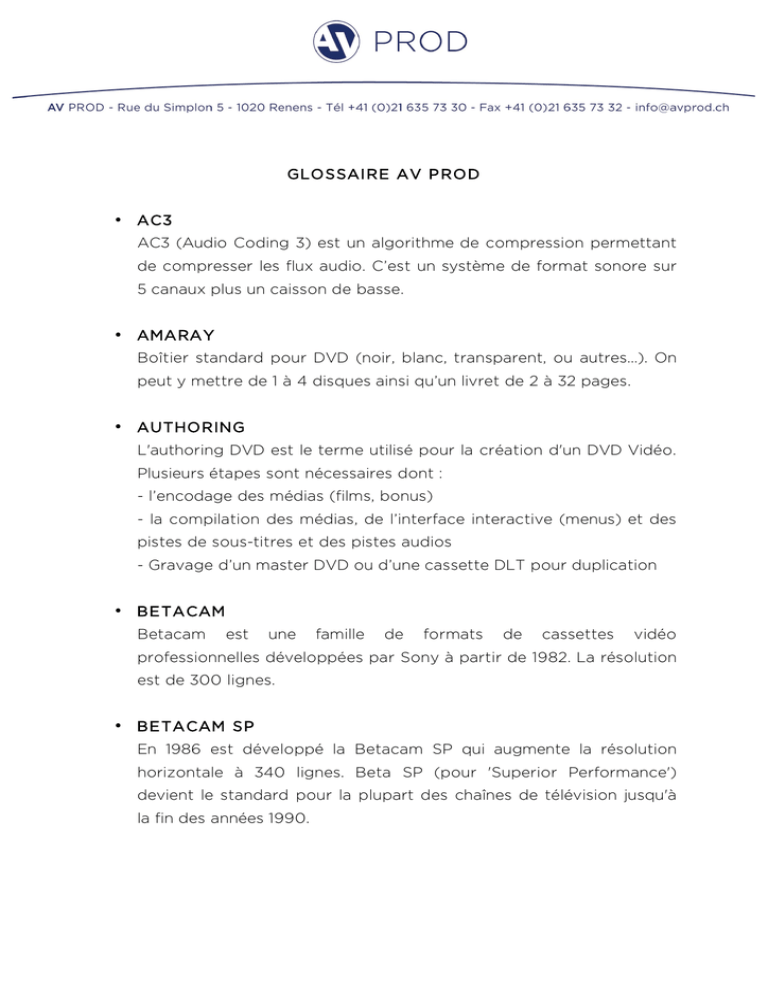 AV PROD

AV PROD - Rue du Simplon 5 - 1020 Renens - Tél +41 (0)21 635 73 30 - Fax +41 (0)21 635 73 32 - info@avprod.ch

GLOSSAIRE AV PROD

• AC3
AC3 (Audio Coding 3) est un algorithme de compression permettant de compresser les flux audio. C'est un système de format sonore sur 5 canaux plus un caisson de basse.

• AMARAY
Boîtier standard pour DVD (noir, blanc, transparent, ou autres…). On peut y mettre de 1 à 4 disques ainsi qu'un livret de 2 à 32 pages.

• AUTHORING
L'authoring DVD est le terme utilisé pour la création d'un DVD Vidéo. Plusieurs étapes sont nécessaires dont :
- l'encodage des médias (films, bonus)
- la compilation des médias, de l'interface interactive (menus) et des pistes de sous-titres et des pistes audios
- Gravage d'un master DVD ou d'une cassette DLT pour duplication

• BETACAM
Betacam est une famille de formats de cassettes vidéo professionnelles développées par Sony à partir de 1982. La résolution est de 300 lignes.

• BETACAM SP
En 1986 est développé la Betacam SP qui augmente la résolution horizontale à 340 lignes. Beta SP (pour 'Superior Performance') devient le standard pour la plupart des chaînes de télévision jusqu'à la fin des années 1990.